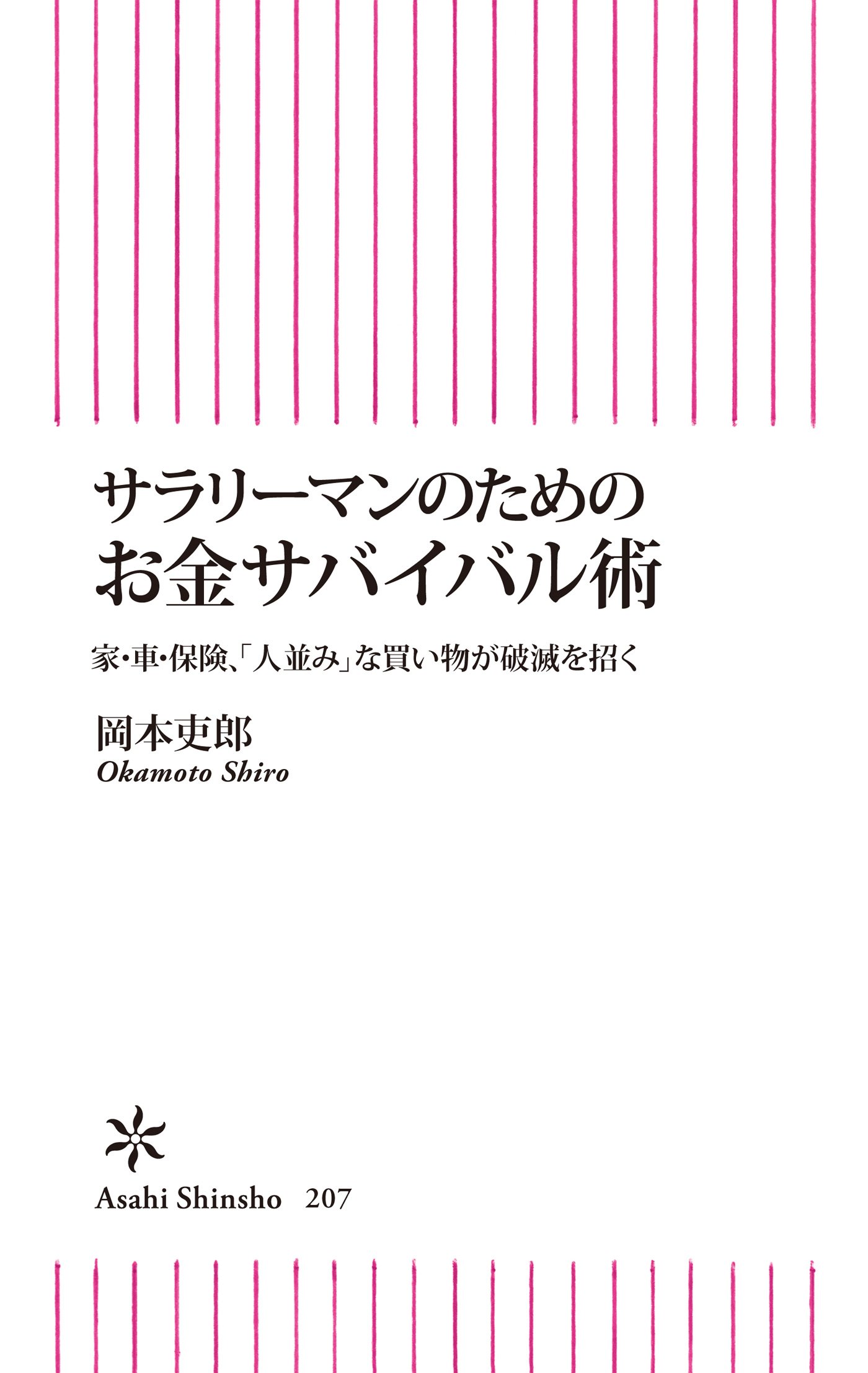 サラリーマンのための
お金サバイバル術

家・車・保険、「人並み」な買い物が破滅を招く

岡本吏郎
Okamoto Shiro

Asahi Shinsho 207